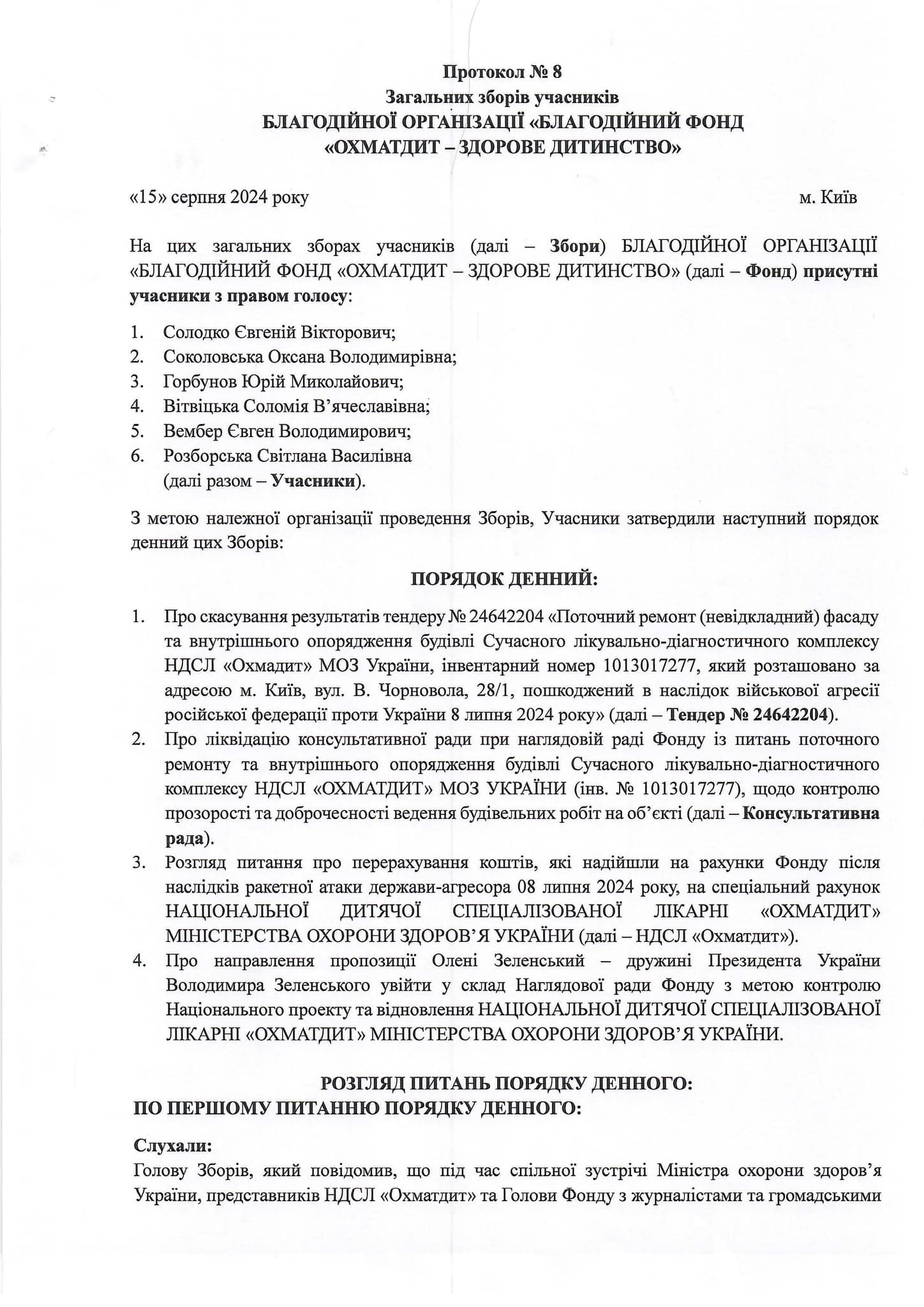 Протокол № 8
Загальних зборів учасників
БЛАГОДІЙНОЇ ОРГАНІЗАЦІЇ «БЛАГОДІЙНИЙ ФОНД «ОХМАТДИТ – ЗДОРОВЕ ДИТИНСТВО»

«15» серпня 2024 року

м. Київ

На цих загальних зборах учасників (далі – Збори) БЛАГОДІЙНОЇ ОРГАНІЗАЦІЇ «БЛАГОДІЙНИЙ ФОНД «ОХМАТДИТ – ЗДОРОВЕ ДИТИНСТВО» (далі – Фонд) присутні учасники з правом голосу:

1. Солодко Євгеній Вікторович;
2. Соколовська Оксана Володимирівна;
3. Горбунов Юрій Миколайович;
4. Вітвіцька Соломія В'ячеславівна;
5. Вембер Євген Володимирович;
6. Розборська Світлана Василівна
(далі разом – Учасники).

З метою належної організації проведення Зборів, Учасники затвердили наступний порядок денний цих Зборів:

ПОРЯДОК ДЕННИЙ:

1. Про скасування результатів тендеру № 24642204 «Поточний ремонт (невідкладний) фасаду та внутрішнього опорядження будівлі Сучасного лікувально-діагностичного комплексу НДСЛ «Охмадит» МОЗ України, інвентарний номер 1013017277, який розташовано за адресою м. Київ, вул. В. Чорновола, 28/1, пошкоджений в наслідок військової агресії російської федерації проти України 8 липня 2024 року» (далі – Тендер № 24642204).
2. Про ліквідацію консультативної ради при наглядовій раді Фонду із питань поточного ремонту та внутрішнього опорядження будівлі Сучасного лікувально-діагностичного комплексу НДСЛ «ОХМАТДИТ» МОЗ УКРАЇНИ (інв. № 1013017277), щодо контролю прозорості та доброчесності ведення будівельних робіт на об'єкті (далі – Консультативна рада).
3. Розгляд питання про перерахування коштів, які надійшли на рахунки Фонду після наслідків ракетної атаки держави-агресора 08 липня 2024 року, на спеціальний рахунок НАЦІОНАЛЬНОЇ ДИТЯЧОЇ СПЕЦІАЛІЗОВАНОЇ ЛІКАРНІ «ОХМАТДИТ» МІНІСТЕРСТВА ОХОРОНИ ЗДОРОВ'Я УКРАЇНИ (далі – НДСЛ «Охматдит»).
4. Про направлення пропозиції Олені Зеленський – дружині Президента України Володимира Зеленського увійти у склад Наглядової ради Фонду з метою контролю Національного проекту та відновлення НАЦІОНАЛЬНОЇ ДИТЯЧОЇ СПЕЦІАЛІЗОВАНОЇ ЛІКАРНІ «ОХМАТДИТ» МІНІСТЕРСТВА ОХОРОНИ ЗДОРОВ'Я УКРАЇНИ.

РОЗГЛЯД ПИТАНЬ ПОРЯДКУ ДЕННОГО:
ПО ПЕРШОМУ ПИТАННЮ ПОРЯДКУ ДЕННОГО:

Слухали:
Голову Зборів, який повідомив, що під час спільної зустрічі Міністра охорони здоров'я України, представників НДСЛ «Охматдит» та Голови Фонду з журналістами та громадськими